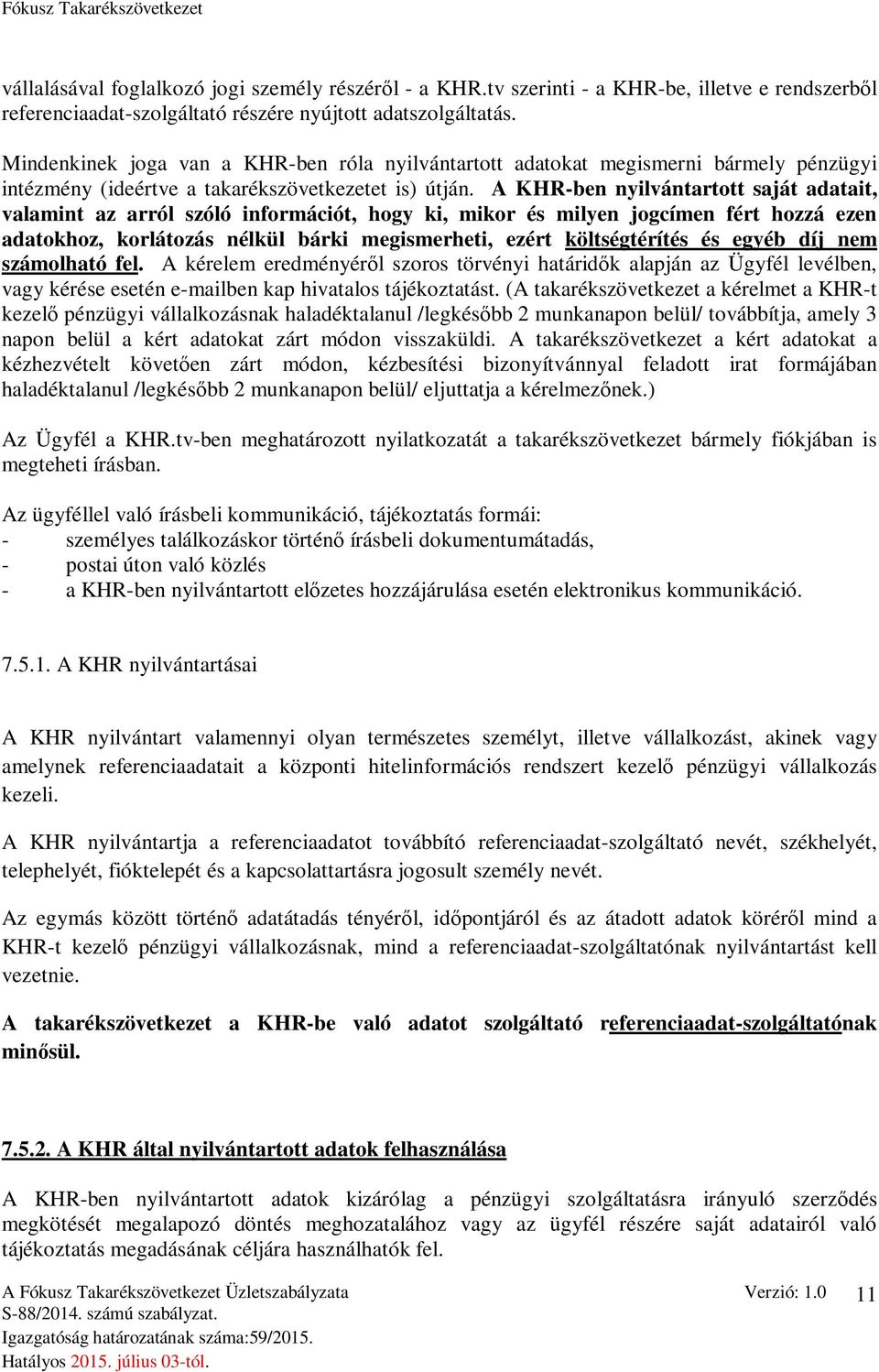 Fókusz Takarékszövetkezet

vállalásával foglalkozó jogi személy részéről - a KHR.tv szerinti - a KHR-be, illetve e rendszerből referenciaadat-szolgáltató részére nyújtott adatszolgáltatás.

Mindenkinek joga van a KHR-ben róla nyilvántartott adatokat megismerni bármely pénzügyi intézmény (ideértve a takarékszövetkezetet is) útján. A KHR-ben nyilvántartott saját adatait, valamint az arról szóló információt, hogy ki, mikor és milyen jogcímen fért hozzá ezen adatokhoz, korlátozás nélkül bárki megismerheti, ezért költségtérítés és egyéb díj nem számolható fel. A kérelem eredményéről szoros törvényi határidők alapján az Ügyfél levélben, vagy kérése esetén e-mailben kap hivatalos tájékoztatást. (A takarékszövetkezet a kérelmet a KHR-t kezelő pénzügyi vállalkozásnak haladéktalanul /legkésőbb 2 munkanapon belül/ továbbítja, amely 3 napon belül a kért adatokat zárt módon visszaküldi. A takarékszövetkezet a kért adatokat a kézhezvételt követően zárt módon, kézbesítési bizonyítvánnyal feladott irat formájában haladéktalanul /legkésőbb 2 munkanapon belül/ eljuttatja a kérelmezőnek.)

Az Ügyfél a KHR.tv-ben meghatározott nyilatkozatát a takarékszövetkezet bármely fiókjában is megteheti írásban.

Az ügyféllel való írásbeli kommunikáció, tájékoztatás formái:
- személyes találkozáskor történő írásbeli dokumentumátadás,
- postai úton való közlés
- a KHR-ben nyilvántartott előzetes hozzájárulása esetén elektronikus kommunikáció.

7.5.1. A KHR nyilvántartásai

A KHR nyilvántart valamennyi olyan természetes személyt, illetve vállalkozást, akinek vagy amelynek referenciaadatait a központi hitelinformációs rendszert kezelő pénzügyi vállalkozás kezeli.

A KHR nyilvántartja a referenciaadatot továbbító referenciaadat-szolgáltató nevét, székhelyét, telephelyét, fióktelepét és a kapcsolattartásra jogosult személy nevét.

Az egymás között történő adatátadás tényéről, időpontjáról és az átadott adatok köréről mind a KHR-t kezelő pénzügyi vállalkozásnak, mind a referenciaadat-szolgáltatónak nyilvántartást kell vezetnie.

A takarékszövetkezet a KHR-be való adatot szolgáltató referenciaadat-szolgáltatónak minősül.

7.5.2. A KHR által nyilvántartott adatok felhasználása

A KHR-ben nyilvántartott adatok kizárólag a pénzügyi szolgáltatásra irányuló szerződés megkötését megalapozó döntés meghozatalához vagy az ügyfél részére saját adatairól való tájékoztatás megadásának céljára használhatók fel.

A Fókusz Takarékszövetkezet Üzletszabályzata Verzió: 1.0 11
S-88/2014. számú szabályzat.
Igazgatóság határozatának száma:59/2015.
Hatályos 2015. július 03-tól.